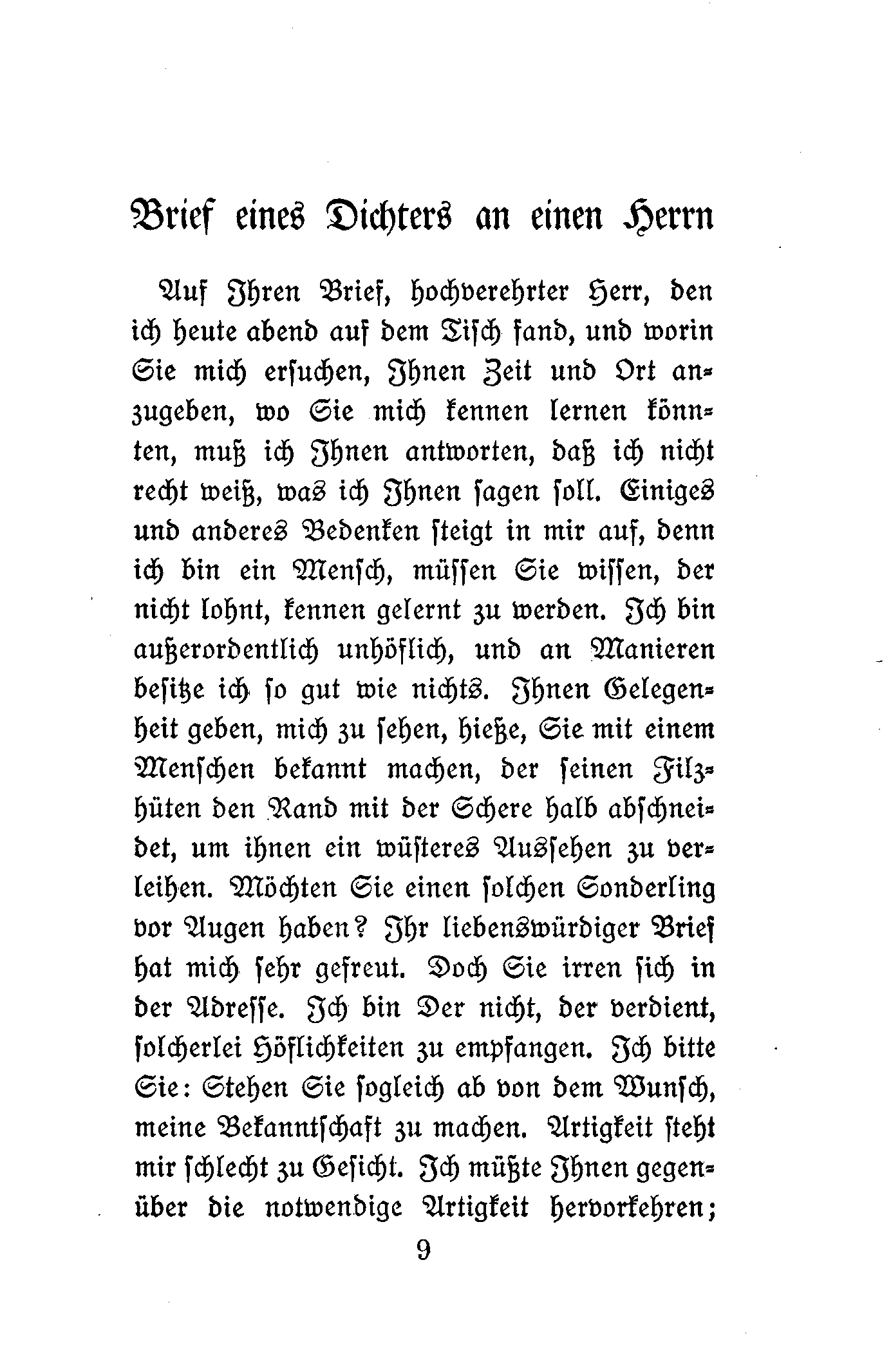 Brief eines Dichters an einen Herrn

Auf Ihren Brief, hochverehrter Herr, den ich heute abend auf dem Tisch fand, und worin Sie mich ersuchen, Ihnen Zeit und Ort anzugeben, wo Sie mich kennen lernen könnten, muß ich Ihnen antworten, daß ich nicht recht weiß, was ich Ihnen sagen soll. Einiges und anderes Bedenken steigt in mir auf, denn ich bin ein Mensch, müssen Sie wissen, der nicht lohnt, kennen gelernt zu werden. Ich bin außerordentlich unhöflich, und an Manieren besitze ich so gut wie nichts. Ihnen Gelegenheit geben, mich zu sehen, hieße, Sie mit einem Menschen bekannt machen, der seinen Filzhüten den Rand mit der Schere halb abschneidet, um ihnen ein wüsteres Aussehen zu verleihen. Möchten Sie einen solchen Sonderling vor Augen haben? Ihr liebenswürdiger Brief hat mich sehr gefreut. Doch Sie irren sich in der Adresse. Ich bin Der nicht, der verdient, solcherlei Höflichkeiten zu empfangen. Ich bitte Sie: Stehen Sie sogleich ab von dem Wunsch, meine Bekanntschaft zu machen. Artigkeit steht mir schlecht zu Gesicht. Ich müßte Ihnen gegenüber die notwendige Artigkeit hervorkehren;

9